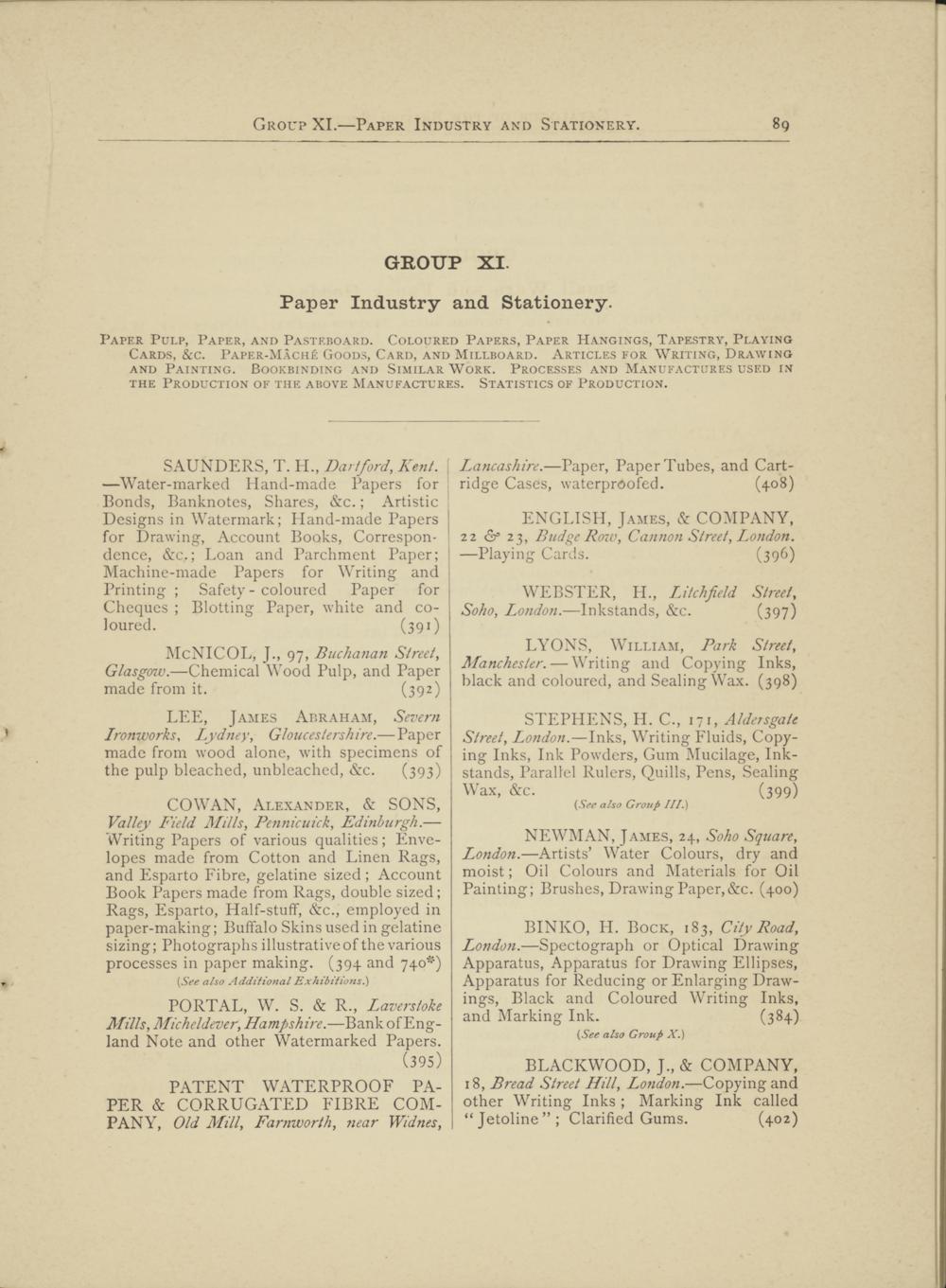 GROUP XI.—PAPER INDUSTRY AND STATIONERY. 89

GROUP XI.

Paper Industry and Stationery.

PAPER PULP, PAPER, AND PASTEBOARD. COLOURED PAPERS, PAPER HANGINGS, TAPESTRY, PLAYING CARDS, &C. PAPER-MÂCHÉ GOODS, CARD, AND MILLBOARD. ARTICLES FOR WRITING, DRAWING AND PAINTING. BOOKBINDING AND SIMILAR WORK. PROCESSES AND MANUFACTURES USED IN THE PRODUCTION OF THE ABOVE MANUFACTURES. STATISTICS OF PRODUCTION.

SAUNDERS, T. H., Dartford, Kent. —Water-marked Hand-made Papers for Bonds, Banknotes, Shares, &c.; Artistic Designs in Watermark; Hand-made Papers for Drawing, Account Books, Correspondence, &c.; Loan and Parchment Paper; Machine-made Papers for Writing and Printing; Safety-coloured Paper for Cheques; Blotting Paper, white and coloured. (391)

McNICOL, J., 97, Buchanan Street, Glasgow.—Chemical Wood Pulp, and Paper made from it. (392)

LEE, JAMES ABRAHAM, Severn Ironworks, Lydney, Gloucestershire.—Paper made from wood alone, with specimens of the pulp bleached, unbleached, &c. (393)

COWAN, ALEXANDER, & SONS, Valley Field Mills, Pennicuick, Edinburgh.—Writing Papers of various qualities; Envelopes made from Cotton and Linen Rags, and Esparto Fibre, gelatine sized; Account Book Papers made from Rags, double sized; Rags, Esparto, Half-stuff, &c., employed in paper-making; Buffalo Skins used in gelatine sizing; Photographs illustrative of the various processes in paper making. (394 and 740*)
(See also Additional Exhibitions.)

PORTAL, W. S. & R., Laverstoke Mills, Micheldever, Hampshire.—Bank of England Note and other Watermarked Papers. (395)

PATENT WATERPROOF PAPER & CORRUGATED FIBRE COMPANY, Old Mill, Farnworth, near Widnes, Lancashire.—Paper, Paper Tubes, and Cartridge Cases, waterproofed. (408)

ENGLISH, JAMES, & COMPANY, 22 & 23, Budge Row, Cannon Street, London. —Playing Cards. (396)

WEBSTER, H., Litchfield Street, Soho, London.—Inkstands, &c. (397)

LYONS, WILLIAM, Park Street, Manchester.—Writing and Copying Inks, black and coloured, and Sealing Wax. (398)

STEPHENS, H. C., 171, Aldersgate Street, London.—Inks, Writing Fluids, Copying Inks, Ink Powders, Gum Mucilage, Inkstands, Parallel Rulers, Quills, Pens, Sealing Wax, &c. (399)
(See also Group III.)

NEWMAN, JAMES, 24, Soho Square, London.—Artists' Water Colours, dry and moist; Oil Colours and Materials for Oil Painting; Brushes, Drawing Paper, &c. (400)

BINKO, H. BOCK, 183, City Road, London.—Spectograph or Optical Drawing Apparatus, Apparatus for Drawing Ellipses, Apparatus for Reducing or Enlarging Drawings, Black and Coloured Writing Inks, and Marking Ink. (384)
(See also Group X.)

BLACKWOOD, J., & COMPANY, 18, Bread Street Hill, London.—Copying and other Writing Inks; Marking Ink called "Jetoline"; Clarified Gums. (402)